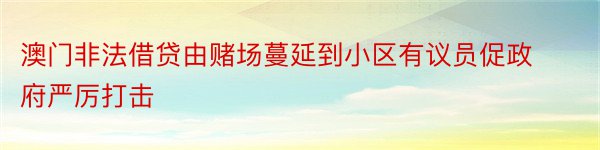 澳门非法借贷由赌场蔓延到小区有议员促政府严厉打击